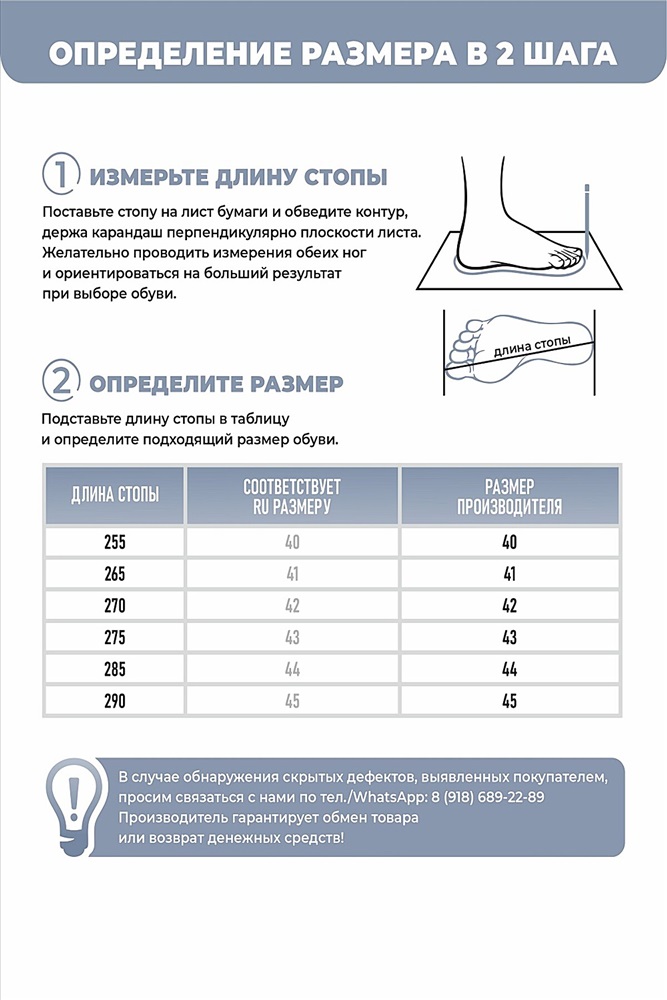 ОПРЕДЕЛЕНИЕ РАЗМЕРА В 2 ШАГА

1 ИЗМЕРЬТЕ ДЛИНУ СТОПЫ

Поставьте стопу на лист бумаги и обведите контур, держа карандаш перпендикулярно плоскости листа. Желательно проводить измерения обеих ног и ориентироваться на больший результат при выборе обуви.

длина стопы

2 ОПРЕДЕЛИТЕ РАЗМЕР

Подставьте длину стопы в таблицу и определите подходящий размер обуви.

| ДЛИНА СТОПЫ | СООТВЕТСТВУЕТ RU РАЗМЕРУ | РАЗМЕР ПРОИЗВОДИТЕЛЯ |
|---|---|---|
| 255 | 40 | 40 |
| 265 | 41 | 41 |
| 270 | 42 | 42 |
| 275 | 43 | 43 |
| 285 | 44 | 44 |
| 290 | 45 | 45 |

В случае обнаружения скрытых дефектов, выявленных покупателем, просим связаться с нами по тел./WhatsApp: 8 (918) 689-22-89
Производитель гарантирует обмен товара или возврат денежных средств!